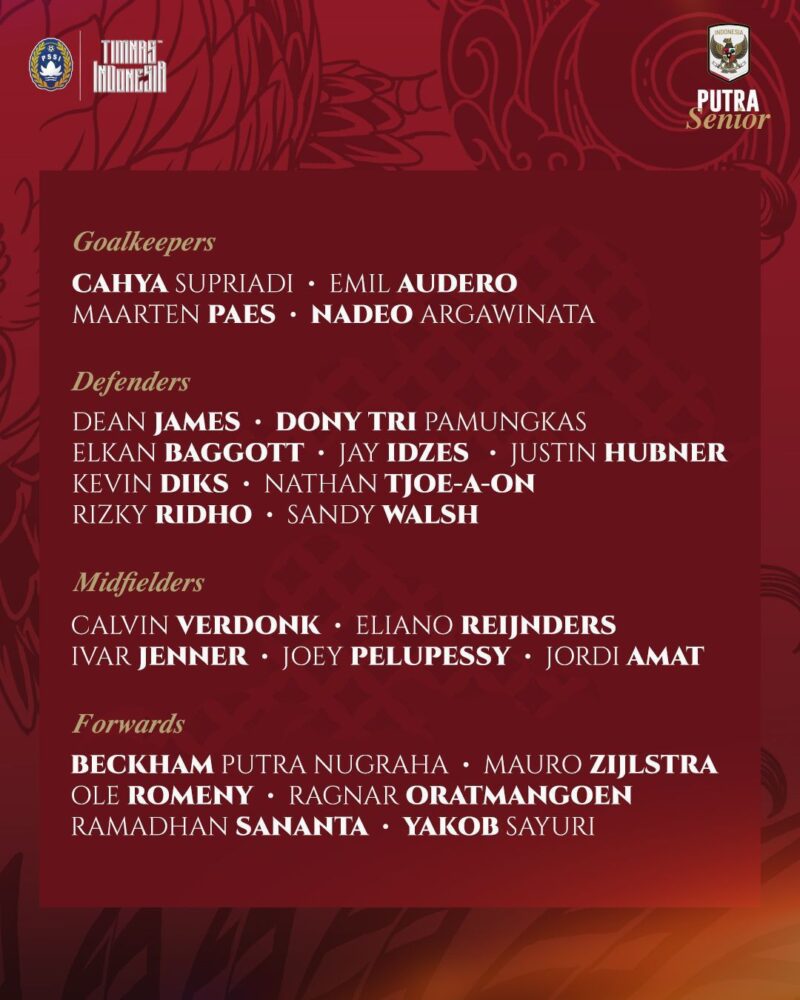 PSSI
TIMNAS INDONESIA

INDONESIA
PUTRA
Senior

Goalkeepers
CAHYA SUPRIADI • EMIL AUDERO
MAARTEN PAES • NADEO ARGAWINATA

Defenders
DEAN JAMES • DONY TRI PAMUNGKAS
ELKAN BAGGOTT • JAY IDZES • JUSTIN HUBNER
KEVIN DIKS • NATHAN TJOE-A-ON
RIZKY RIDHO • SANDY WALSH

Midfielders
CALVIN VERDONK • ELIANO REIJNDERS
IVAR JENNER • JOEY PELUPESSY • JORDI AMAT

Forwards
BECKHAM PUTRA NUGRAHA • MAURO ZIJLSTRA
OLE ROMENY • RAGNAR ORATMANGOEN
RAMADHAN SANANTA • YAKOB SAYURI